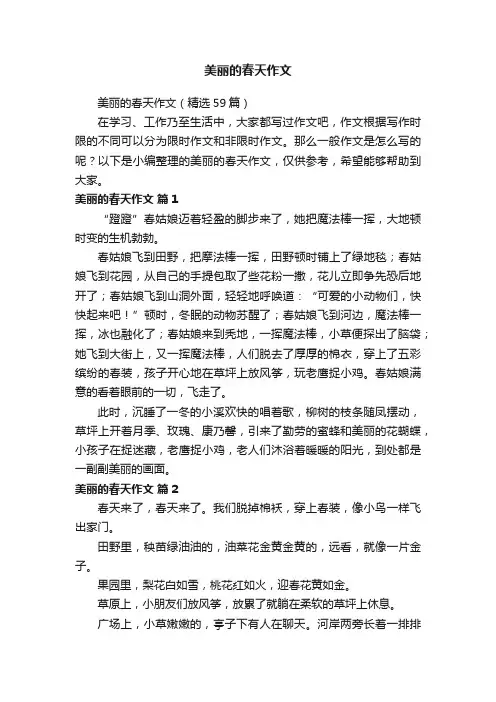 美丽的春天作文

美丽的春天作文（精选59篇）

在学习、工作乃至生活中，大家都写过作文吧，作文根据写作时限的不同可以分为限时作文和非限时作文。那么一般作文是怎么写的呢？以下是小编整理的美丽的春天作文，仅供参考，希望能够帮助到大家。

美丽的春天作文 篇1

“蹬蹬”春姑娘迈着轻盈的脚步来了，她把魔法棒一挥，大地顿时变的生机勃勃。

春姑娘飞到田野，把摩法棒一挥，田野顿时铺上了绿地毯；春姑娘飞到花园，从自己的手提包取了些花粉一撒，花儿立即争先恐后地开了；春姑娘飞到山洞外面，轻轻地呼唤道：“可爱的小动物们，快快起来吧！”顿时，冬眠的动物苏醒了；春姑娘飞到河边，魔法棒一挥，冰也融化了；春姑娘来到秃地，一挥魔法棒，小草便探出了脑袋；她飞到大街上，又一挥魔法棒，人们脱去了厚厚的棉衣，穿上了五彩缤纷的春装，孩子开心地在草坪上放风筝，玩老鹰捉小鸡。春姑娘满意的看着眼前的一切，飞走了。

此时，沉睡了一冬的小溪欢快的唱着歌，柳树的枝条随风摆动，草坪上开着月季、玫瑰、康乃馨，引来了勤劳的蜜蜂和美丽的花蝴蝶，小孩子在捉迷藏，老鹰捉小鸡，老人们沐浴着暖暖的阳光，到处都是一副副美丽的画面。

美丽的春天作文 篇2

春天来了，春天来了。我们脱掉棉袄，穿上春装，像小鸟一样飞出家门。

田野里，秧苗绿油油的，油菜花金黄金黄的，远看，就像一片金子。

果园里，梨花白如雪，桃花红如火，迎春花黄如金。

草原上，小朋友们放风筝，放累了就躺在柔软的草坪上休息。

广场上，小草嫩嫩的，亭子下有人在聊天。河岸两旁长着一排排